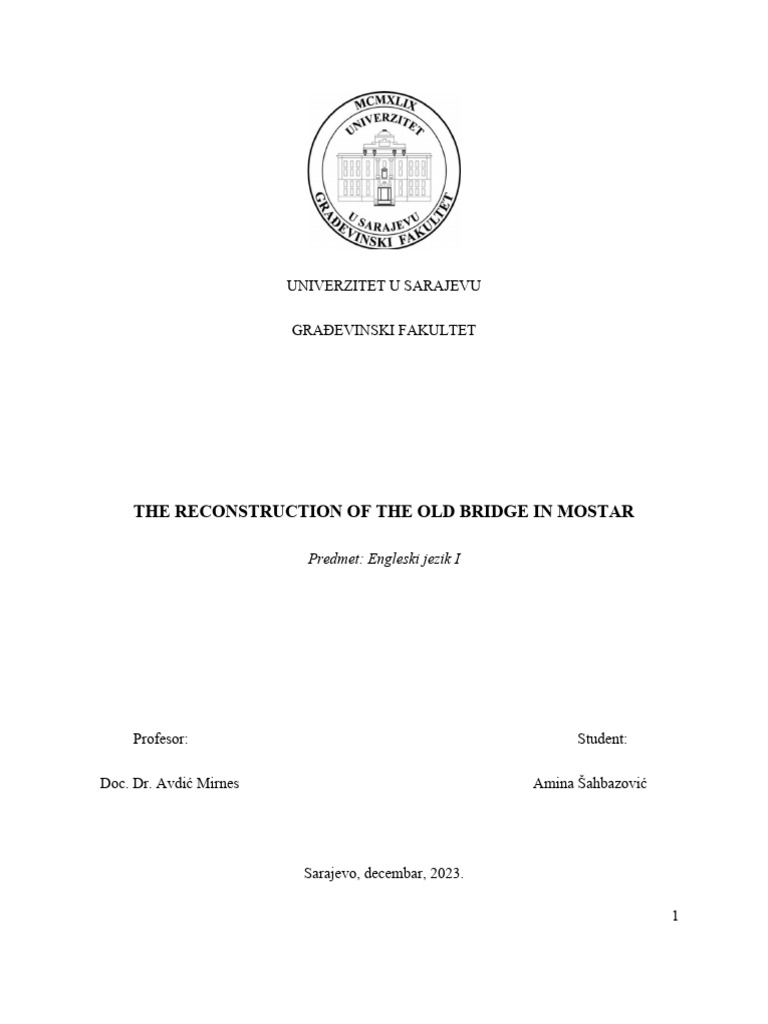 MCMXLIX
UNIVERZITET
U SARAJEVU
GRAĐEVINSKI FAKULTET

UNIVERZITET U SARAJEVU

GRAĐEVINSKI FAKULTET

THE RECONSTRUCTION OF THE OLD BRIDGE IN MOSTAR

Predmet: Engleski jezik I

Profesor:

Doc. Dr. Avdić Mirnes

Student:

Amina Šahbazović

Sarajevo, decembar, 2023.

1